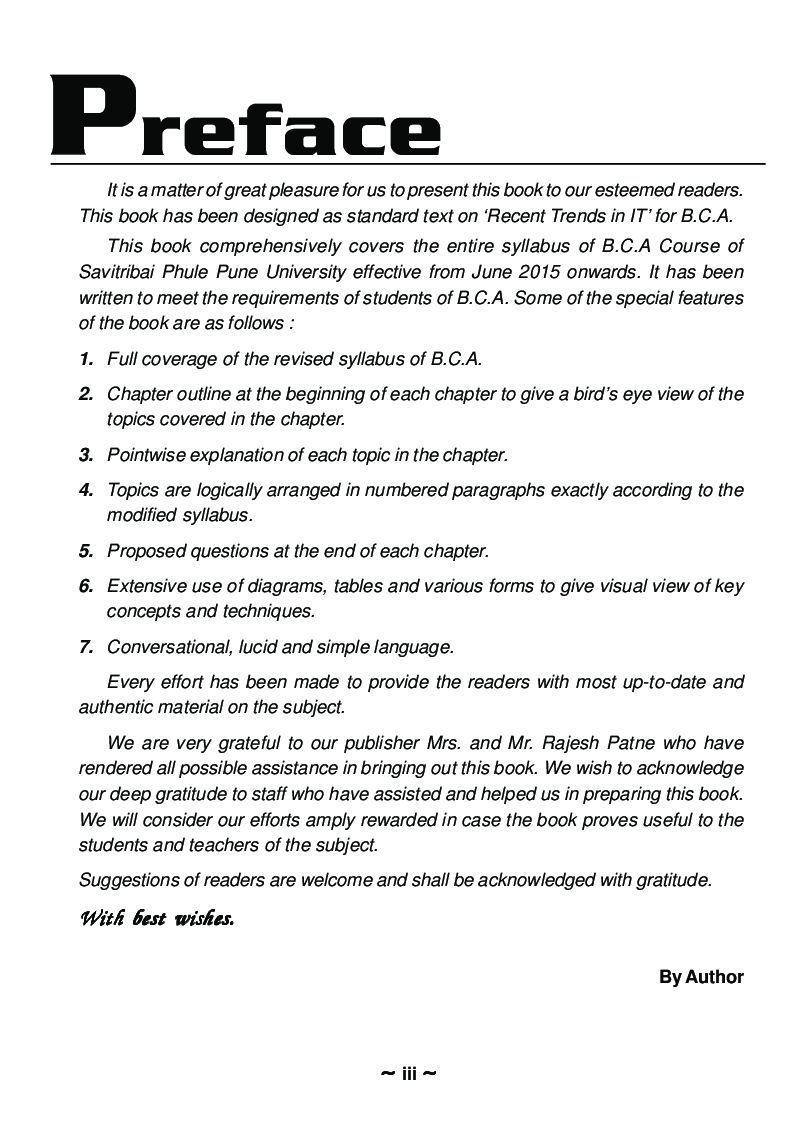 Preface

It is a matter of great pleasure for us to present this book to our esteemed readers. This book has been designed as standard text on 'Recent Trends in IT' for B.C.A.

This book comprehensively covers the entire syllabus of B.C.A Course of Savitribai Phule Pune University effective from June 2015 onwards. It has been written to meet the requirements of students of B.C.A. Some of the special features of the book are as follows :

1. Full coverage of the revised syllabus of B.C.A.

2. Chapter outline at the beginning of each chapter to give a bird's eye view of the topics covered in the chapter.

3. Pointwise explanation of each topic in the chapter.

4. Topics are logically arranged in numbered paragraphs exactly according to the modified syllabus.

5. Proposed questions at the end of each chapter.

6. Extensive use of diagrams, tables and various forms to give visual view of key concepts and techniques.

7. Conversational, lucid and simple language.

Every effort has been made to provide the readers with most up-to-date and authentic material on the subject.

We are very grateful to our publisher Mrs. and Mr. Rajesh Patne who have rendered all possible assistance in bringing out this book. We wish to acknowledge our deep gratitude to staff who have assisted and helped us in preparing this book. We will consider our efforts amply rewarded in case the book proves useful to the students and teachers of the subject.

Suggestions of readers are welcome and shall be acknowledged with gratitude.

With best wishes.

By Author

~ iii ~